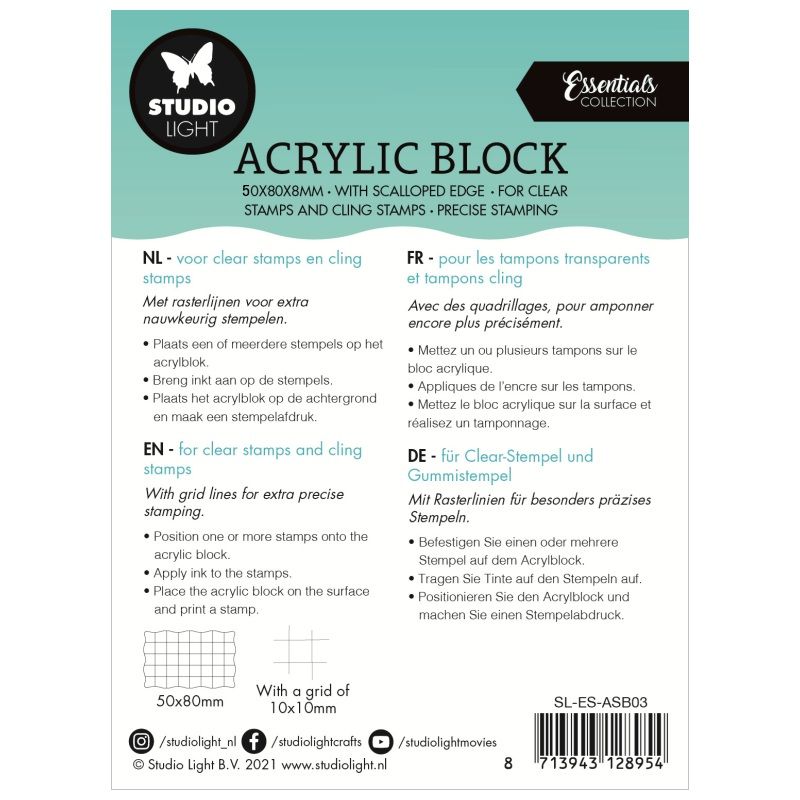 STUDIO LIGHT

Essentials COLLECTION

ACRYLIC BLOCK

50X80X8MM • WITH SCALLOPED EDGE • FOR CLEAR STAMPS AND CLING STAMPS • PRECISE STAMPING

NL - voor clear stamps en cling stamps

Met rasterlijnen voor extra nauwkeurig stempelen.

• Plaats een of meerdere stempels op het acrylblok.
• Breng inkt aan op de stempels.
• Plaats het acrylblok op de achtergrond en maak een stempelafdruk.

EN - for clear stamps and cling stamps

With grid lines for extra precise stamping.

• Position one or more stamps onto the acrylic block.
• Apply ink to the stamps.
• Place the acrylic block on the surface and print a stamp.

50x80mm

With a grid of 10x10mm

FR - pour les tampons transparents et tampons cling

Avec des quadrillages, pour amponner encore plus précisément.

• Mettez un ou plusieurs tampons sur le bloc acrylique.
• Appliques de l'encre sur les tampons.
• Mettez le bloc acrylique sur la surface et réalisez un tamponnage.

DE - für Clear-Stempel und Gummistempel

Mit Rasterlinien für besonders präzises Stempeln.

• Befestigen Sie einen oder mehrere Stempel auf dem Acrylblock.
• Tragen Sie Tinte auf den Stempeln auf.
• Positionieren Sie den Acrylblock und machen Sie einen Stempelabdruck.

SL-ES-ASB03

/studiolight_nl /studiolightcrafts /studiolightmovies

© Studio Light B.V. 2021 www.studiolight.nl

8 713943 128954